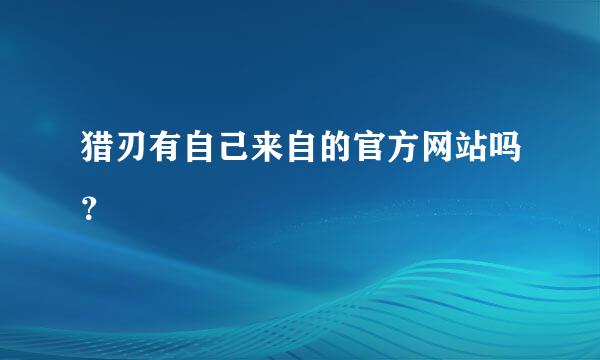 猎刃有自己来自的官方网站吗？